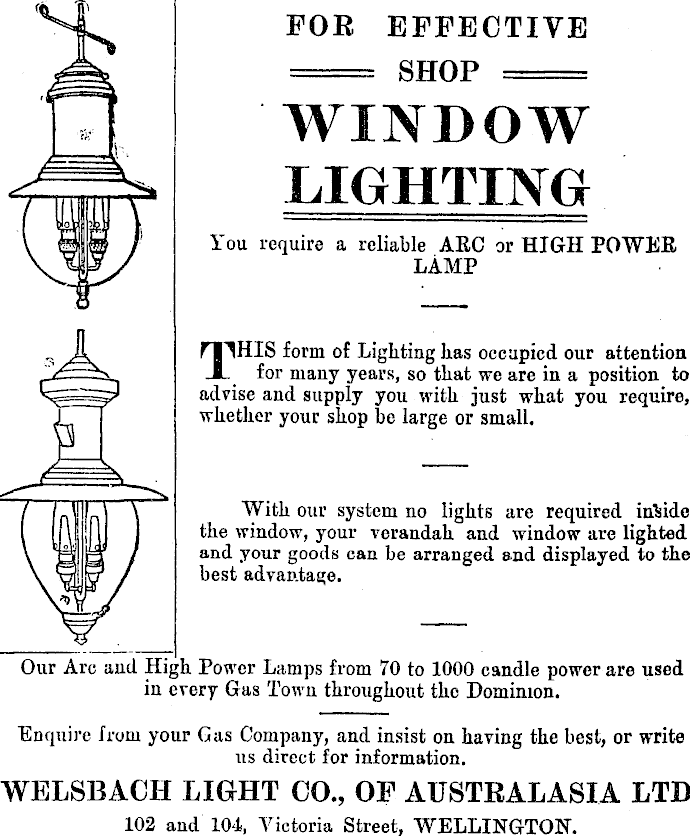 FOR EFFECTIVE

SHOP

WINDOW LIGHTING

You require a reliable ARC or HIGH POWER LAMP

THIS form of Lighting has occupied our attention for many years, so that we are in a position to advise and supply you with just what you require, whether your shop be large or small.

With our system no lights are required inside the window, your verandah and window are lighted and your goods can be arranged and displayed to the best advantage.

Our Arc and High Power Lamps from 70 to 1000 candle power are used in every Gas Town throughout the Dominion.

Enquire from your Gas Company, and insist on having the best, or write us direct for information.

WELSBACH LIGHT CO., OF AUSTRALASIA LTD

102 and 104, Victoria Street, WELLINGTON.